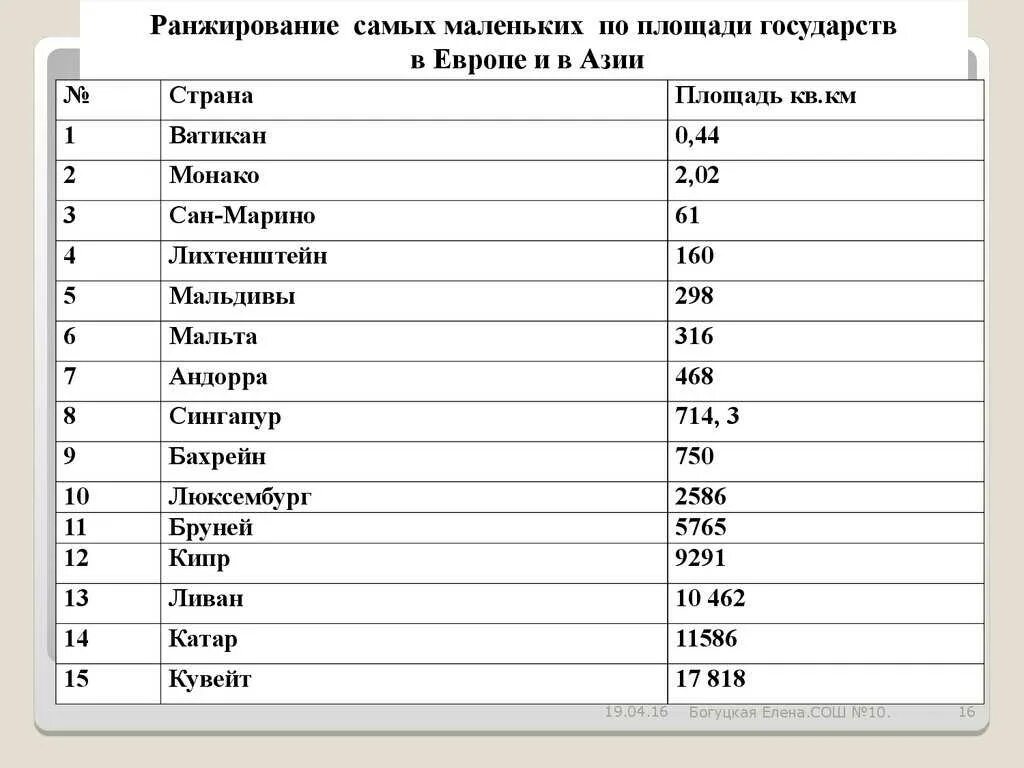 Ранжирование самых маленьких по площади государств в Европе и в Азии

| № | Страна | Площадь кв.км |
|---|---|---|
| 1 | Ватикан | 0,44 |
| 2 | Монако | 2,02 |
| 3 | Сан-Марино | 61 |
| 4 | Лихтенштейн | 160 |
| 5 | Мальдивы | 298 |
| 6 | Мальта | 316 |
| 7 | Андорра | 468 |
| 8 | Сингапур | 714, 3 |
| 9 | Бахрейн | 750 |
| 10 | Люксембург | 2586 |
| 11 | Бруней | 5765 |
| 12 | Кипр | 9291 |
| 13 | Ливан | 10 462 |
| 14 | Катар | 11586 |
| 15 | Кувейт | 17 818 |

19.04.16 Богуцкая Елена.СОШ №10. 16